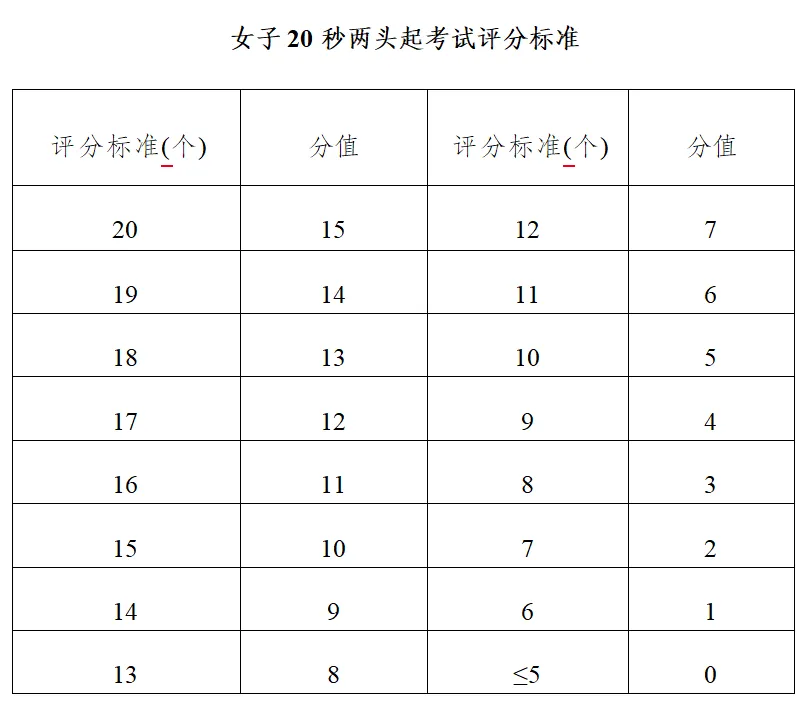 女子 20 秒两头起考试评分标准

| 评分标准(个) | 分值 | 评分标准(个) | 分值 |
|---|---|---|---|
| 20 | 15 | 12 | 7 |
| 19 | 14 | 11 | 6 |
| 18 | 13 | 10 | 5 |
| 17 | 12 | 9 | 4 |
| 16 | 11 | 8 | 3 |
| 15 | 10 | 7 | 2 |
| 14 | 9 | 6 | 1 |
| 13 | 8 | $\leq 5$ | 0 |